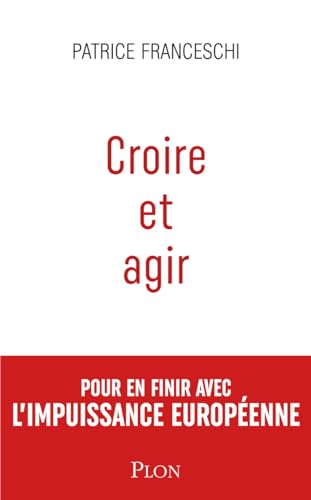 PATRICE FRANCESCHI

Croire et agir

POUR EN FINIR AVEC L'IMPUISSANCE EUROPÉENNE

PLON